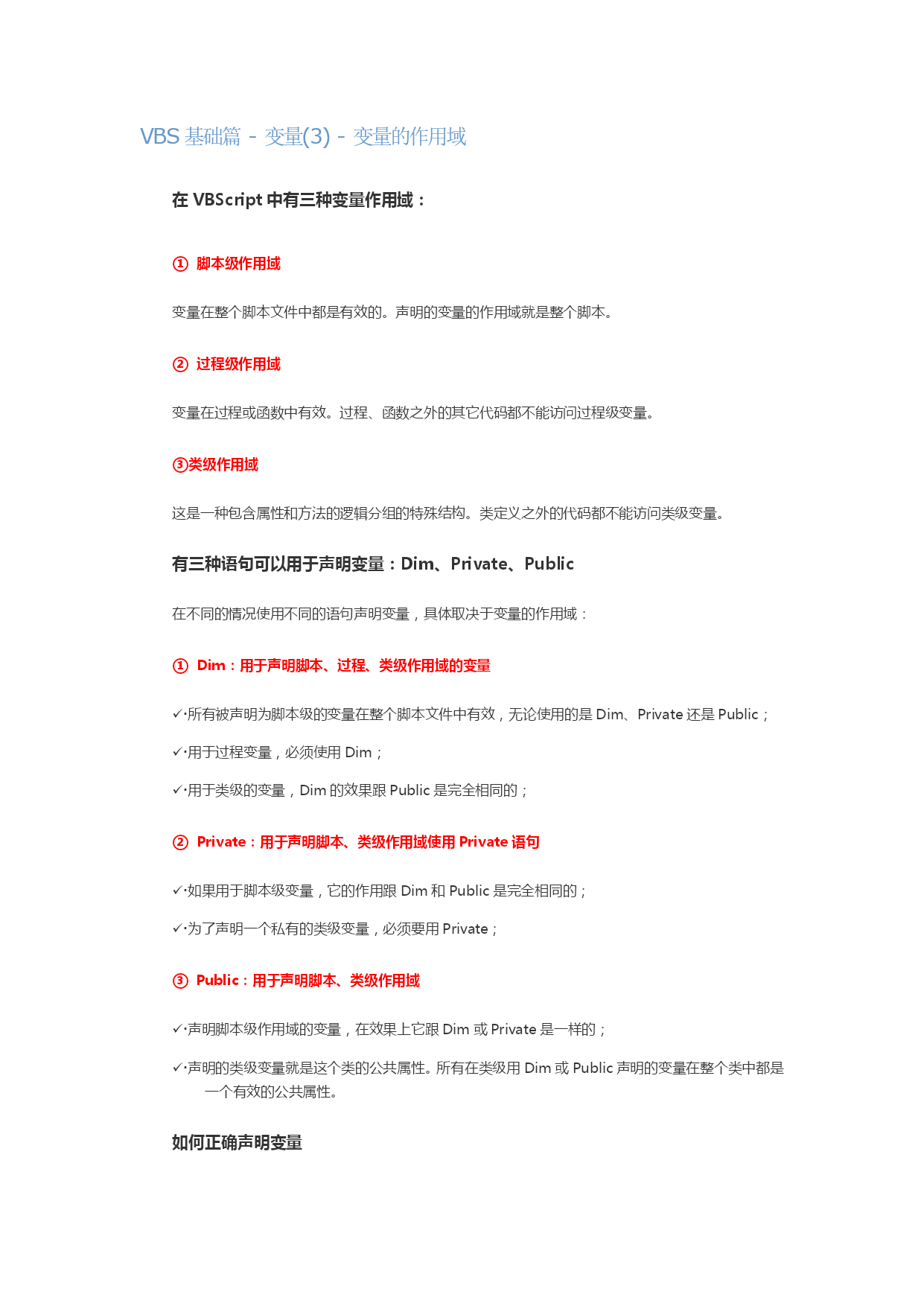 VBS 基础篇 - 变量(3) - 变量的作用域

在 VBScript 中有三种变量作用域：

① 脚本级作用域

变量在整个脚本文件中都是有效的。声明的变量的作用域就是整个脚本。

② 过程级作用域

变量在过程或函数中有效。过程、函数之外的其它代码都不能访问过程级变量。

③类级作用域

这是一种包含属性和方法的逻辑分组的特殊结构。类定义之外的代码都不能访问类级变量。

有三种语句可以用于声明变量：Dim、Private、Public

在不同的情况使用不同的语句声明变量，具体取决于变量的作用域：

① Dim：用于声明脚本、过程、类级作用域的变量

✓·所有被声明为脚本级的变量在整个脚本文件中有效，无论使用的是 Dim、Private 还是 Public；

✓·用于过程变量，必须使用 Dim；

✓·用于类级的变量，Dim 的效果跟 Public 是完全相同的；

② Private：用于声明脚本、类级作用域使用 Private 语句

✓·如果用于脚本级变量，它的作用跟 Dim 和 Public 是完全相同的；

✓·为了声明一个私有的类级变量，必须要用 Private；

③ Public：用于声明脚本、类级作用域

✓·声明脚本级作用域的变量，在效果上它跟 Dim 或 Private 是一样的；

✓·声明的类级变量就是这个类的公共属性。所有在类级用 Dim 或 Public 声明的变量在整个类中都是一个有效的公共属性。

如何正确声明变量